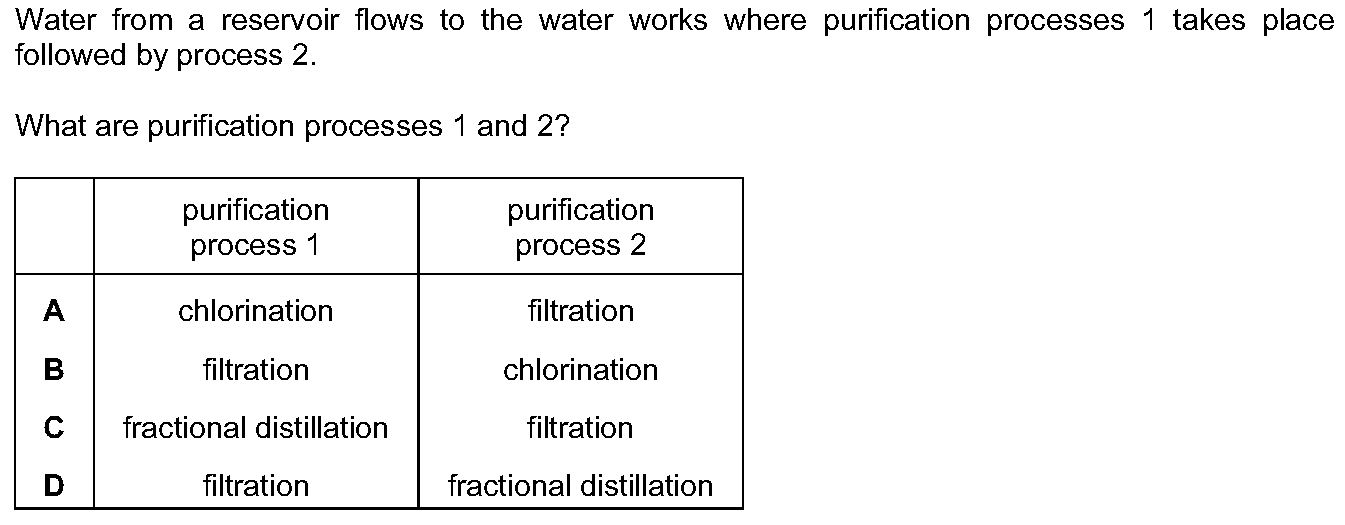 Water from a reservoir flows to the water works where purification processes 1 takes place followed by process 2.

What are purification processes 1 and 2?

| | purification process 1 | purification process 2 |
|---|---|---|
| A | chlorination | filtration |
| B | filtration | chlorination |
| C | fractional distillation | filtration |
| D | filtration | fractional distillation |